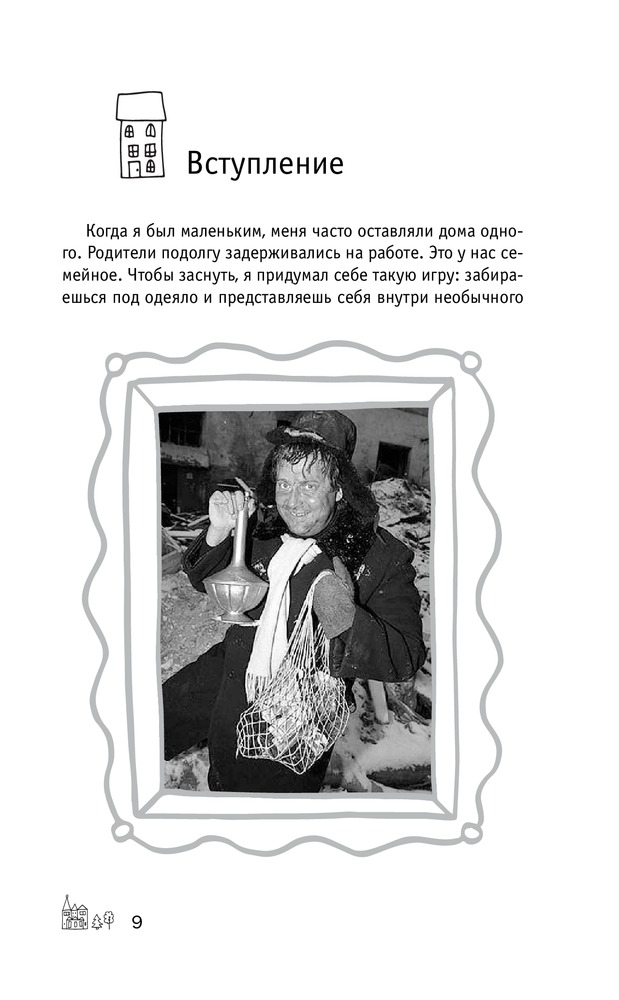 Вступление

Когда я был маленьким, меня часто оставляли дома одного. Родители подолгу задерживались на работе. Это у нас семейное. Чтобы заснуть, я придумал себе такую игру: забираешься под одеяло и представляешь себя внутри необычного

9